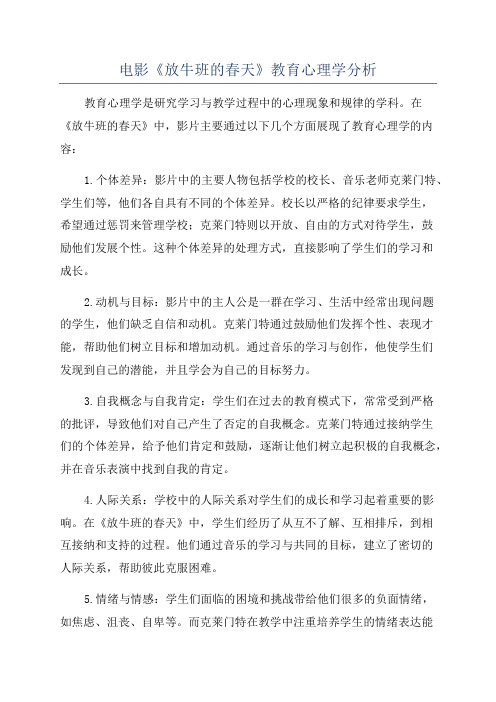 电影《放牛班的春天》教育心理学分析

教育心理学是研究学习与教学过程中的心理现象和规律的学科。在《放牛班的春天》中，影片主要通过以下几个方面展现了教育心理学的内容：

1.个体差异：影片中的主要人物包括学校的校长、音乐老师克莱门特、学生们等，他们各自具有不同的个体差异。校长以严格的纪律要求学生，希望通过惩罚来管理学校；克莱门特则以开放、自由的方式对待学生，鼓励他们发展个性。这种个体差异的处理方式，直接影响了学生们的学习和成长。

2.动机与目标：影片中的主人公是一群在学习、生活中经常出现问题的学生，他们缺乏自信和动机。克莱门特通过鼓励他们发挥个性、表现才能，帮助他们树立目标和增加动机。通过音乐的学习与创作，他使学生们发现到自己的潜能，并且学会为自己的目标努力。

3.自我概念与自我肯定：学生们在过去的教育模式下，常常受到严格的批评，导致他们对自己产生了否定的自我概念。克莱门特通过接纳学生们的个体差异，给予他们肯定和鼓励，逐渐让他们树立起积极的自我概念，并在音乐表演中找到自我的肯定。

4.人际关系：学校中的人际关系对学生们的成长和学习起着重要的影响。在《放牛班的春天》中，学生们经历了从互不了解、互相排斥，到相互接纳和支持的过程。他们通过音乐的学习与共同的目标，建立了密切的人际关系，帮助彼此克服困难。

5.情绪与情感：学生们面临的困境和挑战带给他们很多的负面情绪，如焦虑、沮丧、自卑等。而克莱门特在教学中注重培养学生的情绪表达能